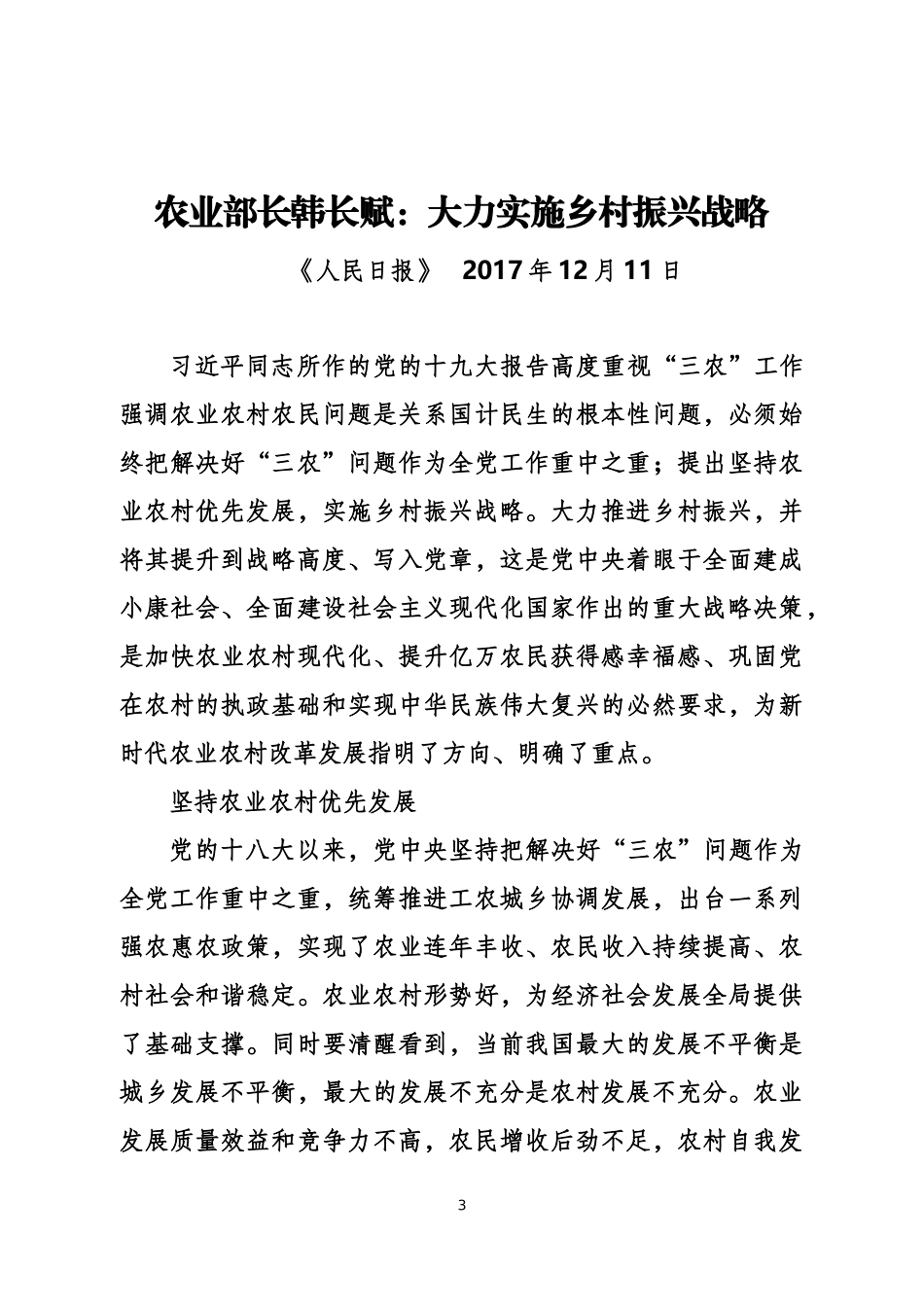 农业部长韩长赋：大力实施乡村振兴战略

《人民日报》 2017年12月11日

习近平同志所作的党的十九大报告高度重视“三农”工作强调农业农村农民问题是关系国计民生的根本性问题，必须始终把解决好“三农”问题作为全党工作重中之重；提出坚持农业农村优先发展，实施乡村振兴战略。大力推进乡村振兴，并将其提升到战略高度、写入党章，这是党中央着眼于全面建成小康社会、全面建设社会主义现代化国家作出的重大战略决策，是加快农业农村现代化、提升亿万农民获得感幸福感、巩固党在农村的执政基础和实现中华民族伟大复兴的必然要求，为新时代农业农村改革发展指明了方向、明确了重点。

坚持农业农村优先发展

党的十八大以来，党中央坚持把解决好“三农”问题作为全党工作重中之重，统筹推进工农城乡协调发展，出台一系列强农惠农政策，实现了农业连年丰收、农民收入持续提高、农村社会和谐稳定。农业农村形势好，为经济社会发展全局提供了基础支撑。同时要清醒看到，当前我国最大的发展不平衡是城乡发展不平衡，最大的发展不充分是农村发展不充分。农业发展质量效益和竞争力不高，农民增收后劲不足，农村自我发

3